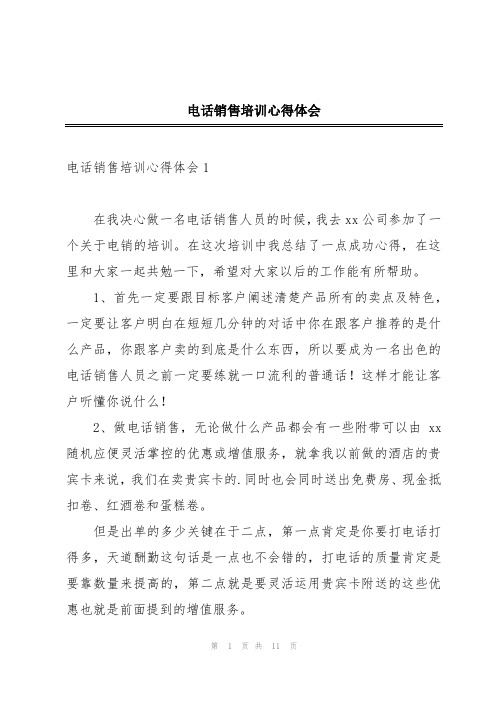 电话销售培训心得体会

电话销售培训心得体会 1

在我决心做一名电话销售人员的时候，我去 xx 公司参加了一个关于电销的培训。在这次培训中我总结了一点成功心得，在这里和大家一起共勉一下，希望对大家以后的工作能有所帮助。

1、首先一定要跟目标客户阐述清楚产品所有的卖点及特色，一定要让客户明白在短短几分钟的对话中你在跟客户推荐的是什么产品，你跟客户卖的到底是什么东西，所以要成为一名出色的电话销售人员之前一定要练就一口流利的普通话！这样才能让客户听懂你说什么！

2、做电话销售，无论做什么产品都会有一些附带可以由 xx 随机应便灵活掌控的优惠或增值服务，就拿我以前做的酒店的贵宾卡来说，我们在卖贵宾卡的.同时也会同时送出免费房、现金抵扣卷、红酒卷和蛋糕卷。

但是出单的多少关键在于二点，第一点肯定是你要打电话打得多，天道酬勤这句话是一点也不会错的，打电话的质量肯定是要靠数量来提高的，第二点就是要灵活运用贵宾卡附送的这些优惠也就是前面提到的增值服务。

第 1 页 共 11 页